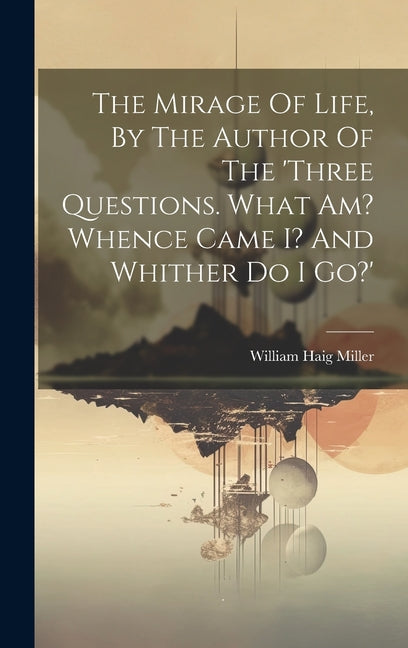 The Mirage Of Life, By The Author Of The 'Three Questions. What Am? Whence Came I? And Whither Do I Go?'

William Haig Miller